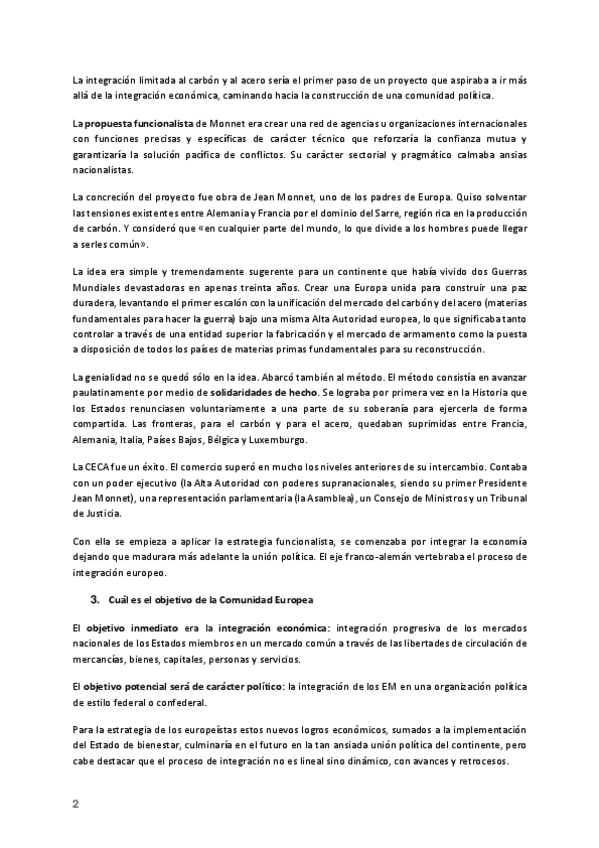 La integración limitada al carbón y al acero sería el primer paso de un proyecto que aspiraba a ir más allá de la integración económica, caminando hacia la construcción de una comunidad política.

La propuesta funcionalista de Monnet era crear una red de agencias u organizaciones internacionales con funciones precisas y específicas de carácter técnico que reforzaría la confianza mutua y garantizaría la solución pacífica de conflictos. Su carácter sectorial y pragmático calmaba ansias nacionalistas.

La concreción del proyecto fue obra de Jean Monnet, uno de los padres de Europa. Quiso solventar las tensiones existentes entre Alemania y Francia por el dominio del Sarre, región rica en la producción de carbón. Y consideró que «en cualquier parte del mundo, lo que divide a los hombres puede llegar a serles común».

La idea era simple y tremendamente sugerente para un continente que había vivido dos Guerras Mundiales devastadoras en apenas treinta años. Crear una Europa unida para construir una paz duradera, levantando el primer escalón con la unificación del mercado del carbón y del acero (materias fundamentales para hacer la guerra) bajo una misma Alta Autoridad europea, lo que significaba tanto controlar a través de una entidad superior la fabricación y el mercado de armamento como la puesta a disposición de todos los países de materias primas fundamentales para su reconstrucción.

La genialidad no se quedó sólo en la idea. Abarcó también al método. El método consistía en avanzar paulatinamente por medio de solidaridades de hecho. Se lograba por primera vez en la Historia que los Estados renunciasen voluntariamente a una parte de su soberanía para ejercerla de forma compartida. Las fronteras, para el carbón y para el acero, quedaban suprimidas entre Francia, Alemania, Italia, Países Bajos, Bélgica y Luxemburgo.

La CECA fue un éxito. El comercio superó en mucho los niveles anteriores de su intercambio. Contaba con un poder ejecutivo (la Alta Autoridad con poderes supranacionales, siendo su primer Presidente Jean Monnet), una representación parlamentaria (la Asamblea), un Consejo de Ministros y un Tribunal de Justicia.

Con ella se empieza a aplicar la estrategia funcionalista, se comenzaba por integrar la economía dejando que madurara más adelante la unión política. El eje franco-alemán vertebraba el proceso de integración europeo.

3. Cuál es el objetivo de la Comunidad Europea

El objetivo inmediato era la integración económica: integración progresiva de los mercados nacionales de los Estados miembros en un mercado común a través de las libertades de circulación de mercancías, bienes, capitales, personas y servicios.

El objetivo potencial será de carácter político: la integración de los EM en una organización política de estilo federal o confederal.

Para la estrategia de los europeístas estos nuevos logros económicos, sumados a la implementación del Estado de bienestar, culminaría en el futuro en la tan ansiada unión política del continente, pero cabe destacar que el proceso de integración no es lineal sino dinámico, con avances y retrocesos.

2